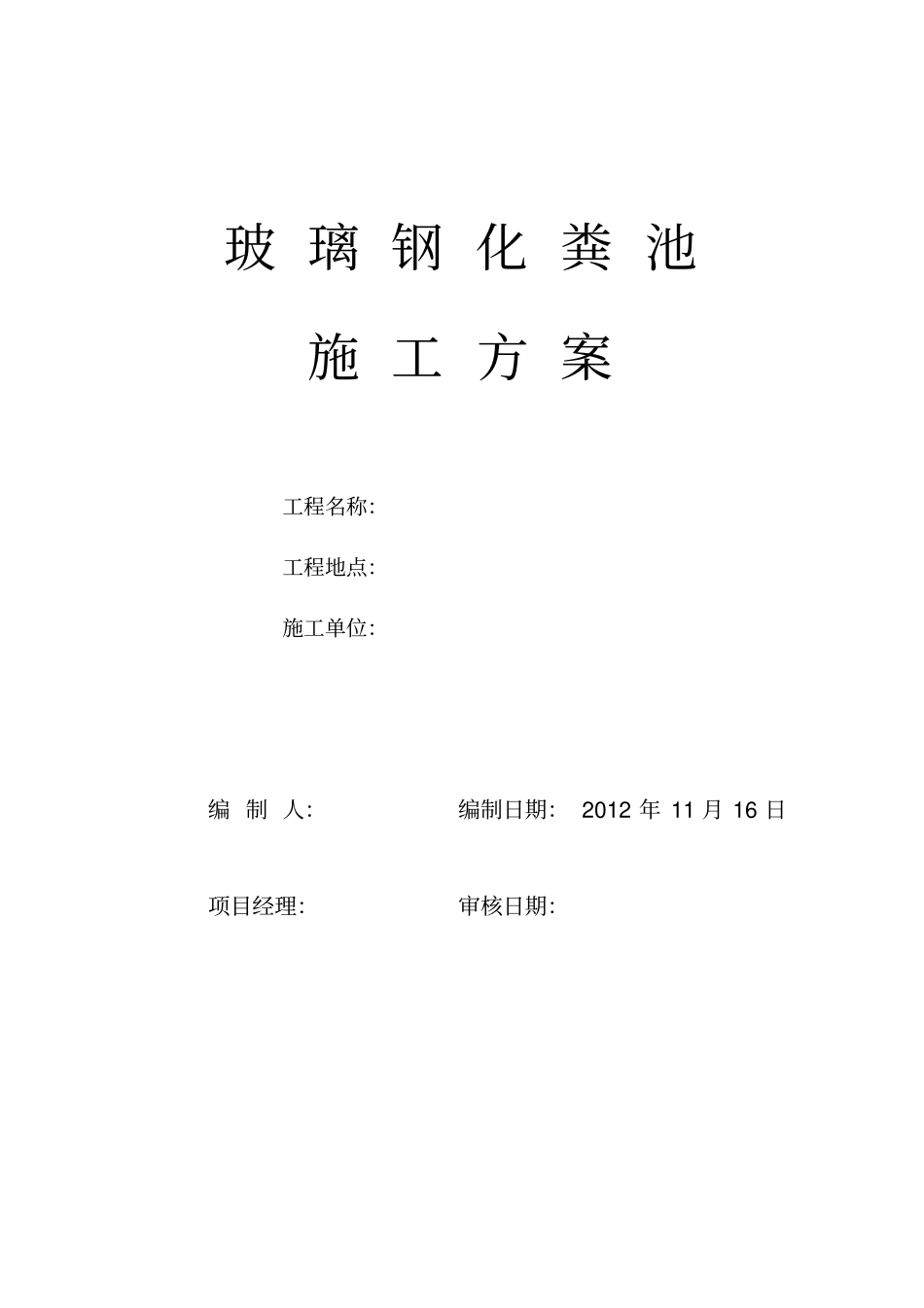 玻璃钢化粪池

施工方案

工程名称:

工程地点:

施工单位:

编 制 人: 编制日期: 2012 年 11 月 16 日

项目经理: 审核日期: